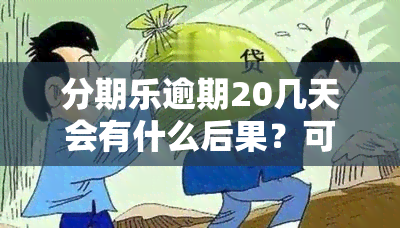 贷

分期乐逾期20几天会有什么后果？可